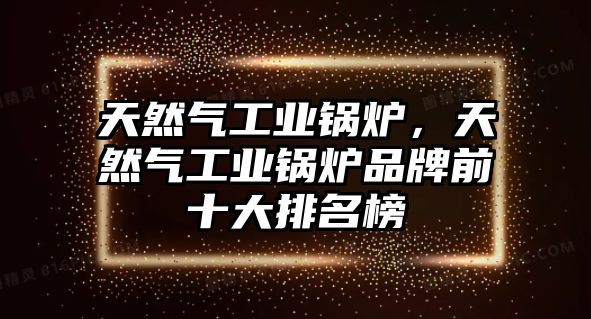 天然气工业锅炉，天然气工业锅炉品牌前十大排名榜